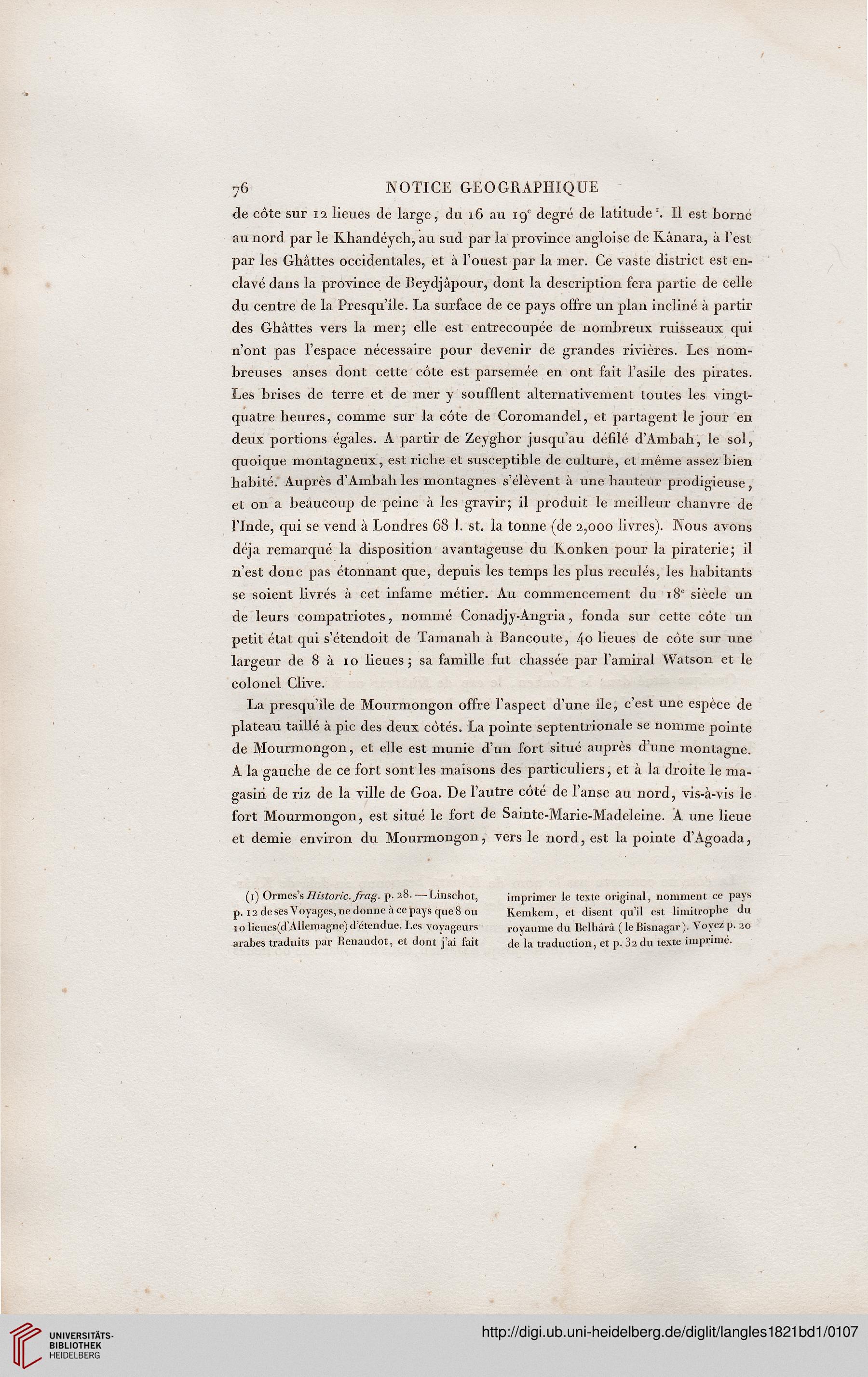 76 NOTICE GEOGRAPHIQUE

de côte sur 12 lieues de large, du 16 au 19$^e$ degré de latitude$^1$. Il est borné au nord par le Khandéych, au sud par la province angloise de Kânara, à l'est par les Ghâttes occidentales, et à l'ouest par la mer. Ce vaste district est enclavé dans la province de Beydjâpour, dont la description fera partie de celle du centre de la Presqu'île. La surface de ce pays offre un plan incliné à partir des Ghâttes vers la mer; elle est entrecoupée de nombreux ruisseaux qui n'ont pas l'espace nécessaire pour devenir de grandes rivières. Les nombreuses anses dont cette côte est parsemée en ont fait l'asile des pirates. Les brises de terre et de mer y soufflent alternativement toutes les vingt-quatre heures, comme sur la côte de Coromandel, et partagent le jour en deux portions égales. A partir de Zeyghor jusqu'au défilé d'Ambah, le sol, quoique montagneux, est riche et susceptible de culture, et même assez bien habité. Auprès d'Ambah les montagnes s'élèvent à une hauteur prodigieuse, et on a beaucoup de peine à les gravir; il produit le meilleur chanvre de l'Inde, qui se vend à Londres 68 l. st. la tonne (de 2,000 livres). Nous avons déja remarqué la disposition avantageuse du Konken pour la piraterie; il n'est donc pas étonnant que, depuis les temps les plus reculés, les habitants se soient livrés à cet infame métier. Au commencement du 18$^e$ siècle un de leurs compatriotes, nommé Conadjy-Angria, fonda sur cette côte un petit état qui s'étendoit de Tamanah à Bancoute, 40 lieues de côte sur une largeur de 8 à 10 lieues; sa famille fut chassée par l'amiral Watson et le colonel Clive.

La presqu'île de Mourmongon offre l'aspect d'une île, c'est une espèce de plateau taillé à pic des deux côtés. La pointe septentrionale se nomme pointe de Mourmongon, et elle est munie d'un fort situé auprès d'une montagne. A la gauche de ce fort sont les maisons des particuliers, et à la droite le magasin de riz de la ville de Goa. De l'autre côté de l'anse au nord, vis-à-vis le fort Mourmongon, est situé le fort de Sainte-Marie-Madeleine. A une lieue et demie environ du Mourmongon, vers le nord, est la pointe d'Agoada,

(1) Ormes's Historic. frag. p. 28. — Linschot, p. 12 de ses Voyages, ne donne à ce pays que 8 ou 10 lieues (d'Allemagne) d'étendue. Les voyageurs arabes traduits par Renaudot, et dont j'ai fait imprimer le texte original, nomment ce pays Kemkem, et disent qu'il est limitrophe du royaume du Belhârâ (le Bisnagar). Voyez p. 20 de la traduction, et p. 32 du texte imprimé.

UNIVERSITÄTS-BIBLIOTHEK HEIDELBERG

http://digi.ub.uni-heidelberg.de/diglit/langles1821bd1/0107